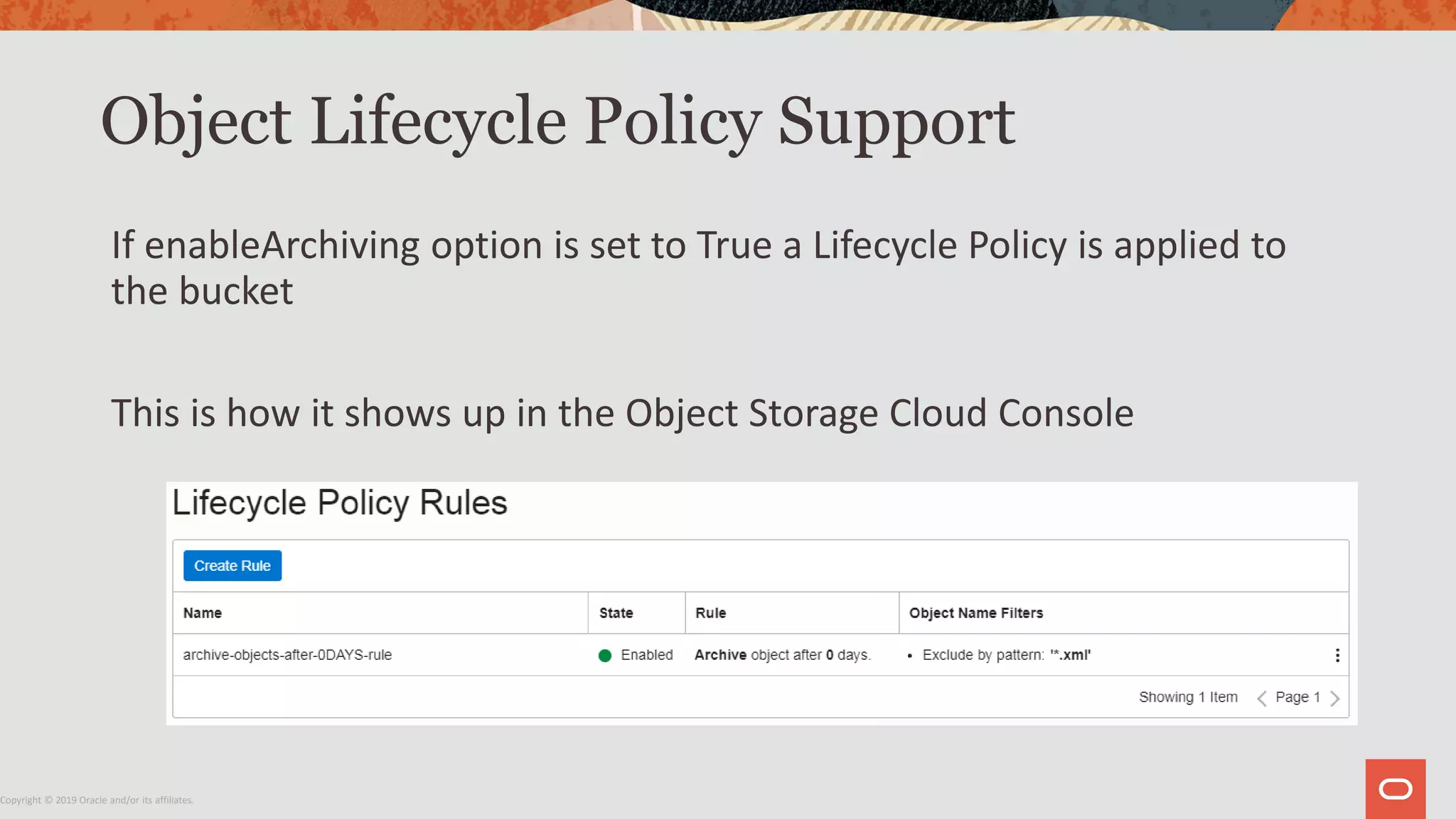 Object Lifecycle Policy Support

If enableArchiving option is set to True a Lifecycle Policy is applied to the bucket

This is how it shows up in the Object Storage Cloud Console

Lifecycle Policy Rules

Create Rule

| Name | State | Rule | Object Name Filters |
|---|---|---|---|
| archive-objects-after-0DAYS-rule | Enabled | Archive object after 0 days. | • Exclude by pattern: '*.xml' |

Showing 1 Item  Page 1

Copyright © 2019 Oracle and/or its affiliates.